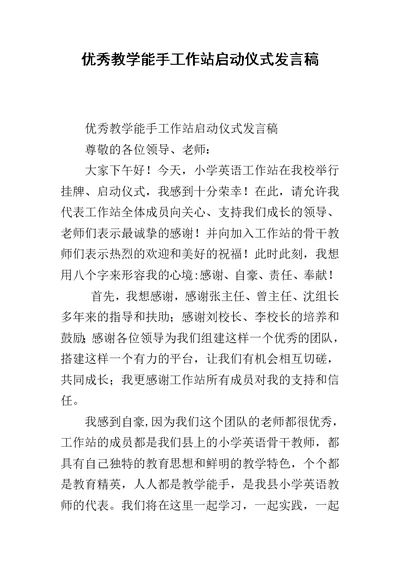 优秀教学能手工作站启动仪式发言稿

优秀教学能手工作站启动仪式发言稿

尊敬的各位领导、老师：

大家下午好！今天，小学英语工作站在我校举行挂牌、启动仪式，我感到十分荣幸！在此，请允许我代表工作站全体成员向关心、支持我们成长的领导、老师们表示最诚挚的感谢！并向加入工作站的骨干教师们表示热烈的欢迎和美好的祝福！此时此刻，我想用八个字来形容我的心境：感谢、自豪、责任、奉献！

首先，我想感谢，感谢张主任、曾主任、沈组长多年来的指导和扶助；感谢刘校长、李校长的培养和鼓励；感谢各位领导为我们组建这样一个优秀的团队，搭建这样一个有力的平台，让我们有机会相互切磋，共同成长；我更感谢工作站所有成员对我的支持和信任。

我感到自豪，因为我们这个团队的老师都很优秀，工作站的成员都是我们县上的小学英语骨干教师，都具有自己独特的教育思想和鲜明的教学特色，个个都是教育精英，人人都是教学能手，是我县小学英语教师的代表。我们将在这里一起学习，一起实践，一起